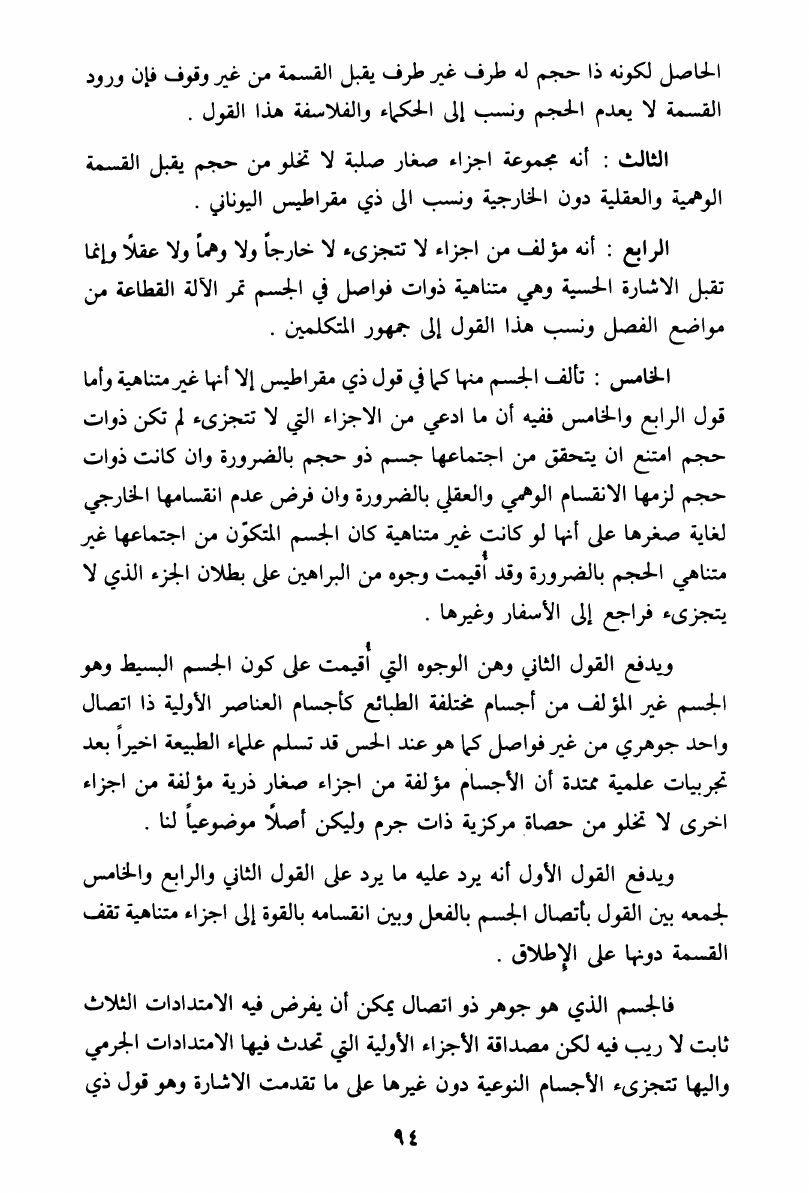 الحاصل لكونه ذا حجم له طرف غير طرف يقبل القسمة من غير وقوف فإن ورود القسمة لا يعدم الحجم ونسب إلى الحكماء والفلاسفة هذا القول .

الثالث : أنه مجموعة اجزاء صغار صلبة لا تخلو من حجم يقبل القسمة الوهمية والعقلية دون الخارجية ونسب الى ذي مقراطيس اليوناني .

الرابع : أنه مؤلف من اجزاء لا تتجزىء لا خارجاً ولا وهماً ولا عقلاً وإنما تقبل الاشارة الحسية وهي متناهية ذوات فواصل في الجسم تمر الآلة القطاعة من مواضع الفصل ونسب هذا القول إلى جمهور المتكلمين .

الخامس : تألف الجسم منها كما في قول ذي مقراطيس إلا أنها غير متناهية وأما قول الرابع والخامس ففيه أن ما ادعي من الاجزاء التي لا تتجزىء لم تكن ذوات حجم امتنع ان يتحقق من اجتماعها جسم ذو حجم بالضرورة وان كانت ذوات حجم لزمها الانقسام الوهمي والعقلي بالضرورة وان فرض عدم انقسامها الخارجي لغاية صغرها على أنها لو كانت غير متناهية كان الجسم المتكوّن من اجتماعها غير متناهي الحجم بالضرورة وقد أُقيمت وجوه من البراهين على بطلان الجزء الذي لا يتجزىء فراجع إلى الأسفار وغيرها .

ويدفع القول الثاني وهن الوجوه التي أُقيمت على كون الجسم البسيط وهو الجسم غير المؤلف من أجسام مختلفة الطبائع كأجسام العناصر الأولية ذا اتصال واحد جوهري من غير فواصل كما هو عند الحس قد تسلم علماء الطبيعة اخيراً بعد تجربيات علمية ممتدة أن الأجسام مؤلفة من اجزاء صغار ذرية مؤلفة من اجزاء اخرى لا تخلو من حصاة مركزية ذات جرم وليكن أصلاً موضوعياً لنا .

ويدفع القول الأول أنه يرد عليه ما يرد على القول الثاني والرابع والخامس لجمعه بين القول بأتصال الجسم بالفعل وبين انقسامه بالقوة إلى اجزاء متناهية تقف القسمة دونها على الإطلاق .

فالجسم الذي هو جوهر ذو اتصال يمكن أن يفرض فيه الامتدادات الثلاث ثابت لا ريب فيه لكن مصداقة الأجزاء الأولية التي تحدث فيها الامتدادات الجرمي واليها تتجزىء الأجسام النوعية دون غيرها على ما تقدمت الاشارة وهو قول ذي

٩٤